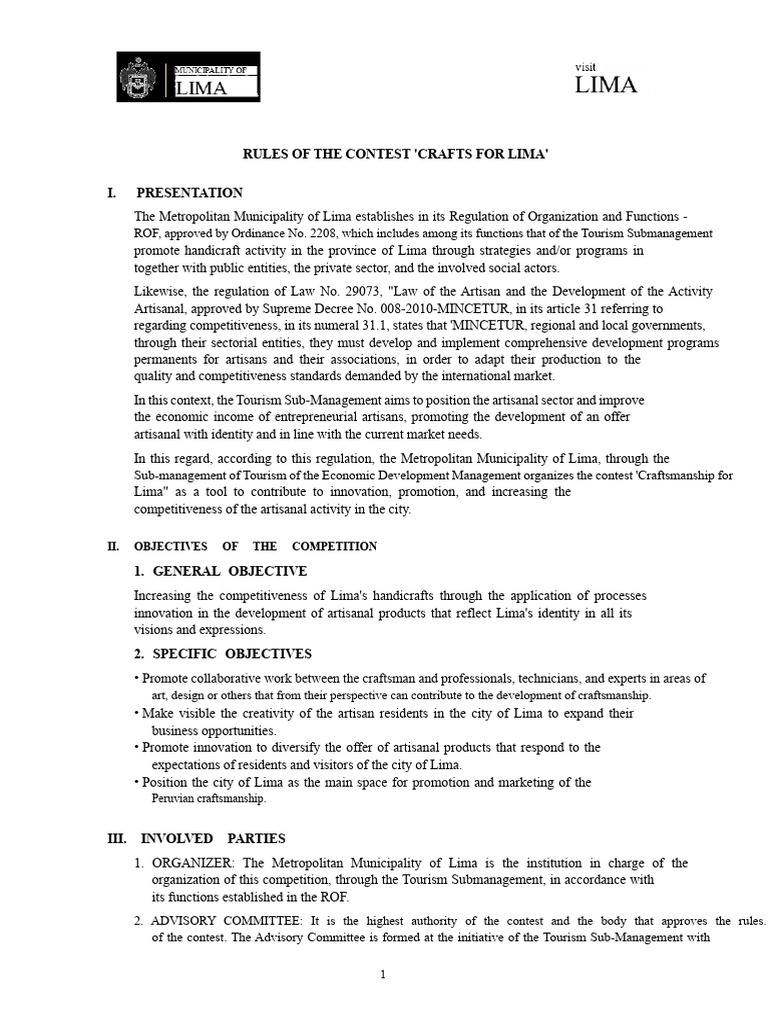 MUNICIPALITY OF
LIMA

visit
LIMA

RULES OF THE CONTEST 'CRAFTS FOR LIMA'

I. PRESENTATION

The Metropolitan Municipality of Lima establishes in its Regulation of Organization and Functions - ROF, approved by Ordinance No. 2208, which includes among its functions that of the Tourism Submanagement promote handicraft activity in the province of Lima through strategies and/or programs in together with public entities, the private sector, and the involved social actors.

Likewise, the regulation of Law No. 29073, "Law of the Artisan and the Development of the Activity Artisanal, approved by Supreme Decree No. 008-2010-MINCETUR, in its article 31 referring to regarding competitiveness, in its numeral 31.1, states that 'MINCETUR, regional and local governments, through their sectorial entities, they must develop and implement comprehensive development programs permanents for artisans and their associations, in order to adapt their production to the quality and competitiveness standards demanded by the international market.

In this context, the Tourism Sub-Management aims to position the artisanal sector and improve the economic income of entrepreneurial artisans, promoting the development of an offer artisanal with identity and in line with the current market needs.

In this regard, according to this regulation, the Metropolitan Municipality of Lima, through the Sub-management of Tourism of the Economic Development Management organizes the contest 'Craftsmanship for Lima" as a tool to contribute to innovation, promotion, and increasing the competitiveness of the artisanal activity in the city.

II. OBJECTIVES OF THE COMPETITION

1. GENERAL OBJECTIVE

Increasing the competitiveness of Lima's handicrafts through the application of processes innovation in the development of artisanal products that reflect Lima's identity in all its visions and expressions.

2. SPECIFIC OBJECTIVES

• Promote collaborative work between the craftsman and professionals, technicians, and experts in areas of art, design or others that from their perspective can contribute to the development of craftsmanship.
• Make visible the creativity of the artisan residents in the city of Lima to expand their business opportunities.
• Promote innovation to diversify the offer of artisanal products that respond to the expectations of residents and visitors of the city of Lima.
• Position the city of Lima as the main space for promotion and marketing of the Peruvian craftsmanship.

III. INVOLVED PARTIES

1. ORGANIZER: The Metropolitan Municipality of Lima is the institution in charge of the organization of this competition, through the Tourism Submanagement, in accordance with its functions established in the ROF.

2. ADVISORY COMMITTEE: It is the highest authority of the contest and the body that approves the rules. of the contest. The Advisory Committee is formed at the initiative of the Tourism Sub-Management with

1